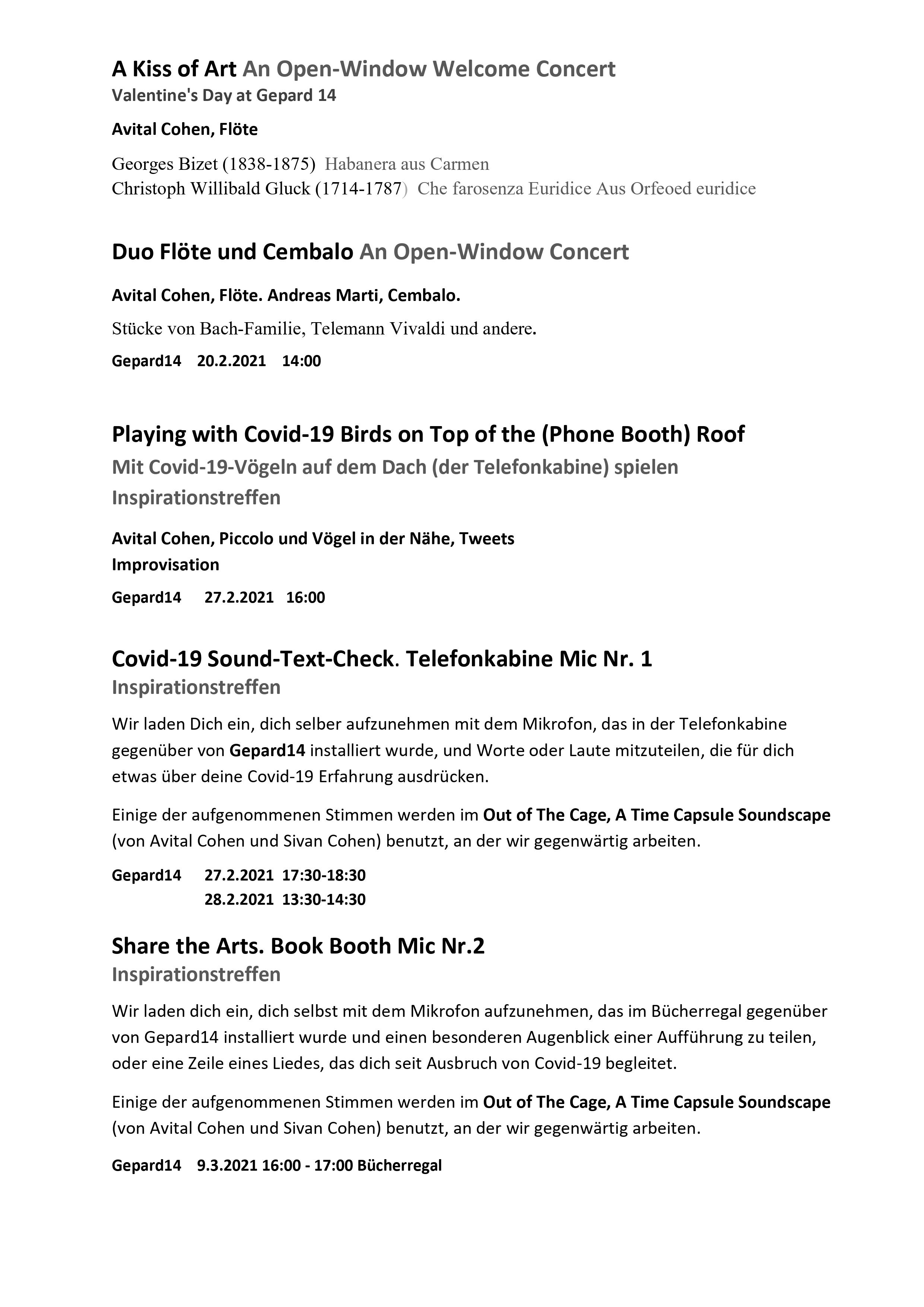 A Kiss of Art An Open-Window Welcome Concert
Valentine's Day at Gepard 14

Avital Cohen, Flöte

Georges Bizet (1838-1875) Habanera aus Carmen
Christoph Willibald Gluck (1714-1787) Che farosenza Euridice Aus Orfeoed euridice

Duo Flöte und Cembalo An Open-Window Concert

Avital Cohen, Flöte. Andreas Marti, Cembalo.

Stücke von Bach-Familie, Telemann Vivaldi und andere.

Gepard14 20.2.2021 14:00

Playing with Covid-19 Birds on Top of the (Phone Booth) Roof
Mit Covid-19-Vögeln auf dem Dach (der Telefonkabine) spielen
Inspirationstreffen

Avital Cohen, Piccolo und Vögel in der Nähe, Tweets
Improvisation

Gepard14 27.2.2021 16:00

Covid-19 Sound-Text-Check. Telefonkabine Mic Nr. 1
Inspirationstreffen

Wir laden Dich ein, dich selber aufzunehmen mit dem Mikrofon, das in der Telefonkabine gegenüber von Gepard14 installiert wurde, und Worte oder Laute mitzuteilen, die für dich etwas über deine Covid-19 Erfahrung ausdrücken.

Einige der aufgenommenen Stimmen werden im Out of The Cage, A Time Capsule Soundscape (von Avital Cohen und Sivan Cohen) benutzt, an der wir gegenwärtig arbeiten.

Gepard14 27.2.2021 17:30-18:30
28.2.2021 13:30-14:30

Share the Arts. Book Booth Mic Nr.2
Inspirationstreffen

Wir laden dich ein, dich selbst mit dem Mikrofon aufzunehmen, das im Bücherregal gegenüber von Gepard14 installiert wurde und einen besonderen Augenblick einer Aufführung zu teilen, oder eine Zeile eines Liedes, das dich seit Ausbruch von Covid-19 begleitet.

Einige der aufgenommenen Stimmen werden im Out of The Cage, A Time Capsule Soundscape (von Avital Cohen und Sivan Cohen) benutzt, an der wir gegenwärtig arbeiten.

Gepard14 9.3.2021 16:00 - 17:00 Bücherregal